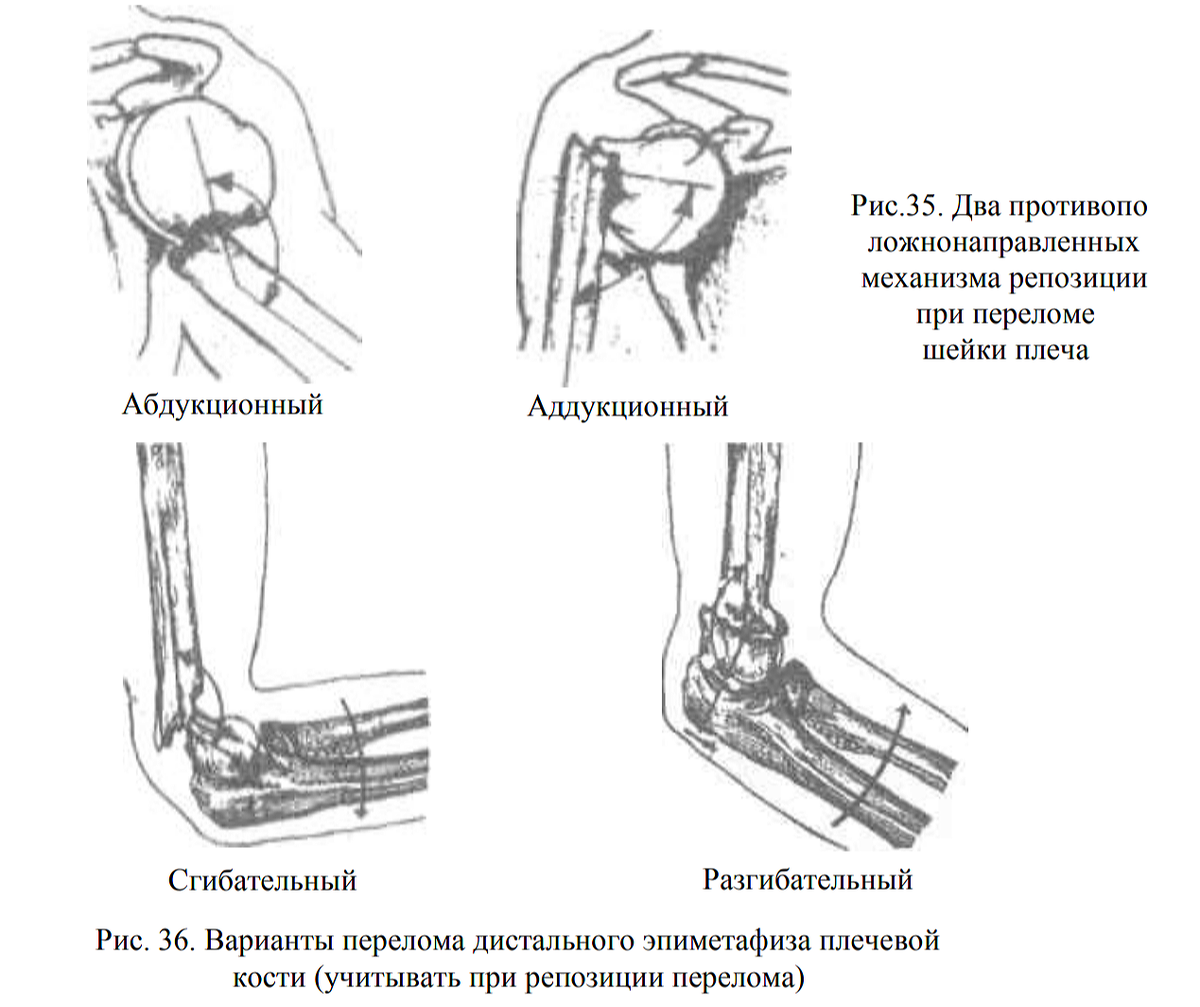 Рис.35. Два противопо ложнонаправленных механизма репозиции при переломе шейки плеча

Абдукционный

Аддукционный

Сгибательный

Разгибательный

Рис. 36. Варианты перелома дистального эпиметафиза плечевой кости (учитывать при репозиции перелома)